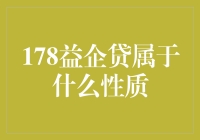 178益企贷属于什么性质